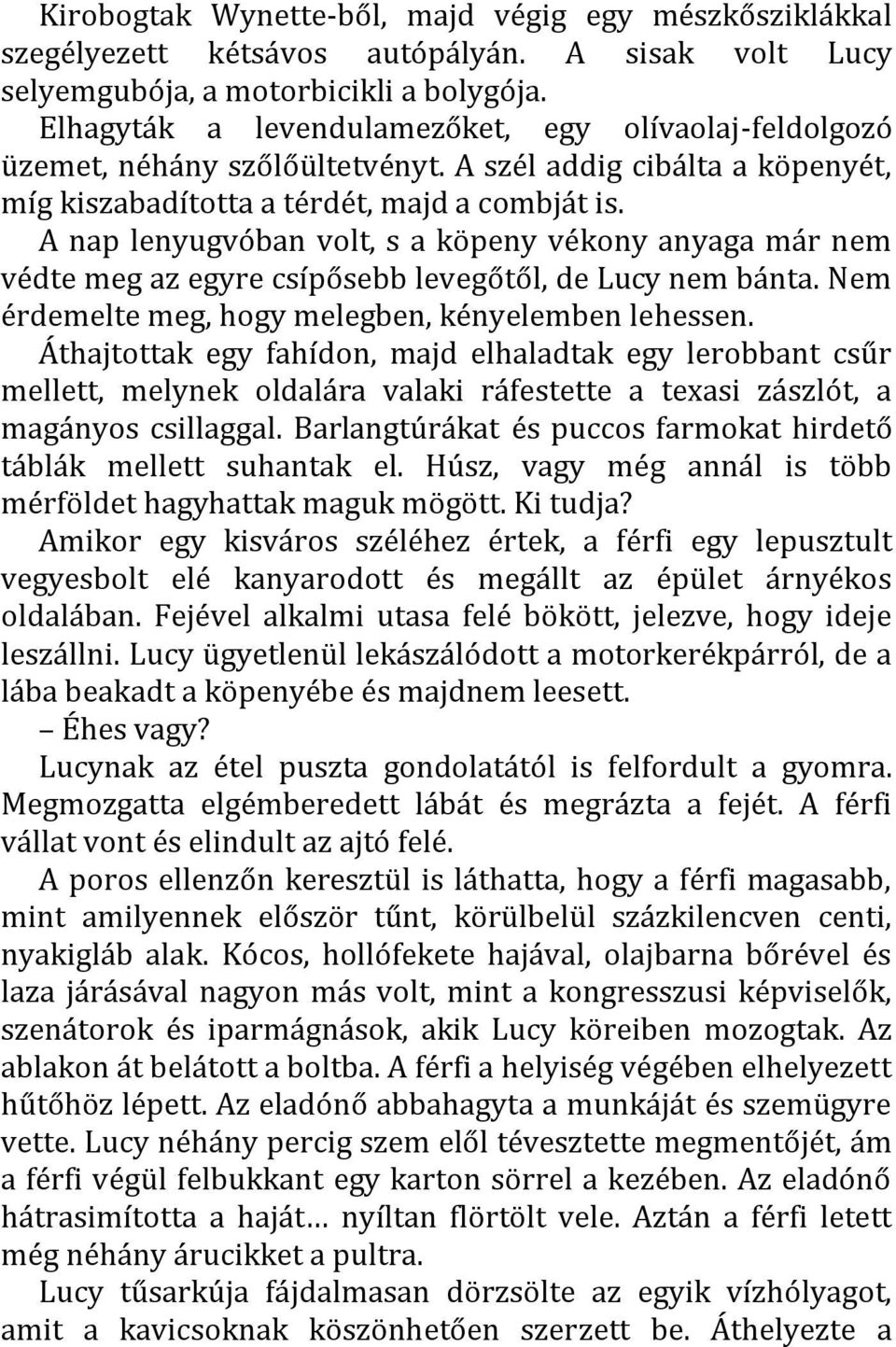 Kirobogtak Wynette-ből, majd végig egy mészkősziklákkal szegélyezett kétsávos autópályán. A sisak volt Lucy selyemgubója, a motorbicikli a bolygója.

Elhagyták a levendulamezőket, egy olívaolaj-feldolgozó üzemet, néhány szőlőültetvényt. A szél addig cibálta a köpenyét, míg kiszabadította a térdét, majd a combját is.

A nap lenyugvóban volt, s a köpeny vékony anyaga már nem védte meg az egyre csípősebb levegőtől, de Lucy nem bánta. Nem érdemelte meg, hogy melegben, kényelemben lehessen.

Áthajtottak egy fahídon, majd elhaladtak egy lerobbant csűr mellett, melynek oldalára valaki ráfestette a texasi zászlót, a magányos csillaggal. Barlangtúrákat és puccos farmokat hirdető táblák mellett suhantak el. Húsz, vagy még annál is több mérföldet hagyhattak maguk mögött. Ki tudja?

Amikor egy kisváros széléhez értek, a férfi egy lepusztult vegyesbolt elé kanyarodott és megállt az épület árnyékos oldalában. Fejével alkalmi utasa felé bökött, jelezve, hogy ideje leszállni. Lucy ügyetlenül lekászálódott a motorkerékpárról, de a lába beakadt a köpenyébe és majdnem leesett.

– Éhes vagy?

Lucynak az étel puszta gondolatától is felfordult a gyomra. Megmozgatta elgémberedett lábát és megrázta a fejét. A férfi vállat vont és elindult az ajtó felé.

A poros ellenzőn keresztül is láthatta, hogy a férfi magasabb, mint amilyennek először tűnt, körülbelül százkilencven centi, nyakigláb alak. Kócos, hollófekete hajával, olajbarna bőrével és laza járásával nagyon más volt, mint a kongresszusi képviselők, szenátorok és iparmágnások, akik Lucy köreiben mozogtak. Az ablakon át belátott a boltba. A férfi a helyiség végében elhelyezett hűtőhöz lépett. Az eladónő abbahagyta a munkáját és szemügyre vette. Lucy néhány percig szem elől tévesztette megmentőjét, ám a férfi végül felbukkant egy karton sörrel a kezében. Az eladónő hátrasimította a haját… nyíltan flörtölt vele. Aztán a férfi letett még néhány árucikket a pultra.

Lucy tűsarkúja fájdalmasan dörzsölte az egyik vízhólyagot, amit a kavicsoknak köszönhetően szerzett be. Áthelyezte a